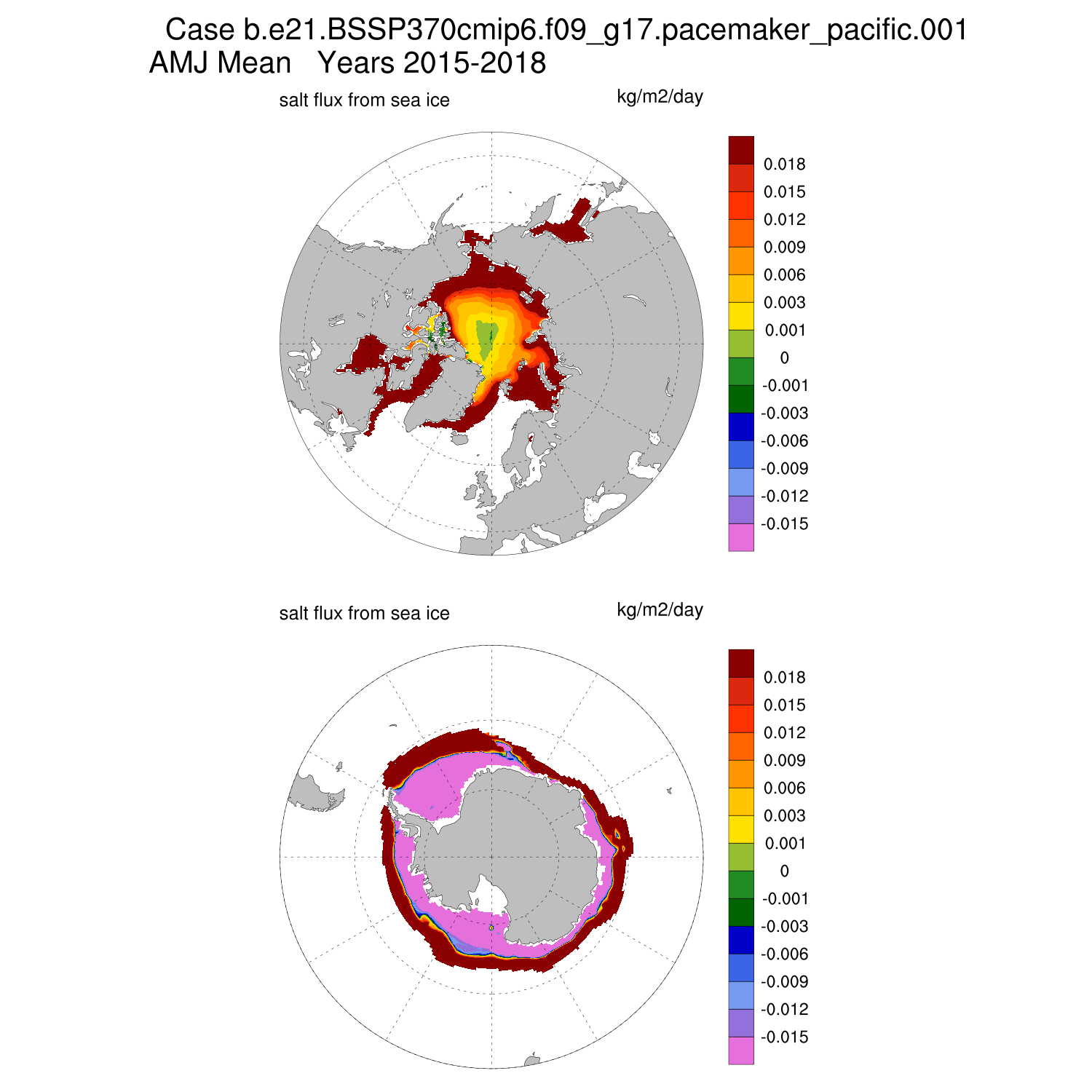 Case b.e21.BSSP370cmip6.f09_g17.pacemaker_pacific.001
AMJ Mean   Years 2015-2018

salt flux from sea ice

kg/m2/day

0.018
0.015
0.012
0.009
0.006
0.003
0.001
0
-0.001
-0.003
-0.006
-0.009
-0.012
-0.015

salt flux from sea ice

kg/m2/day

0.018
0.015
0.012
0.009
0.006
0.003
0.001
0
-0.001
-0.003
-0.006
-0.009
-0.012
-0.015